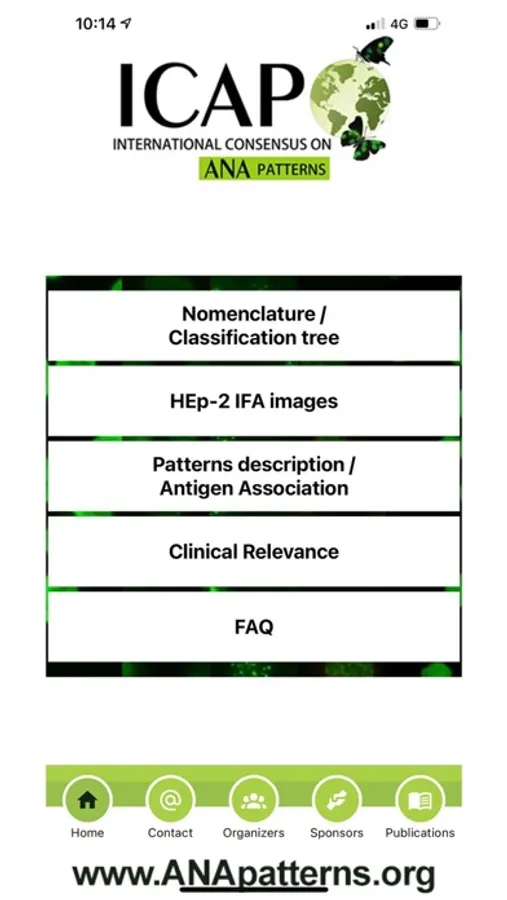 10:14 4G

ICAP
INTERNATIONAL CONSENSUS ON
ANA PATTERNS

Nomenclature / Classification tree

HEp-2 IFA images

Patterns description / Antigen Association

Clinical Relevance

FAQ

Home Contact Organizers Sponsors Publications

www.ANApatterns.org